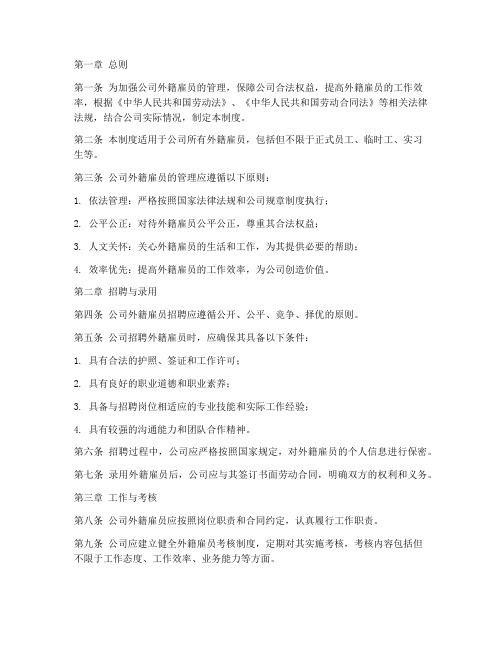 第一章 总则

第一条 为加强公司外籍雇员的管理，保障公司合法权益，提高外籍雇员的工作效率，根据《中华人民共和国劳动法》、《中华人民共和国劳动合同法》等相关法律法规，结合公司实际情况，制定本制度。

第二条 本制度适用于公司所有外籍雇员，包括但不限于正式员工、临时工、实习生等。

第三条 公司外籍雇员的管理应遵循以下原则：

1. 依法管理：严格按照国家法律法规和公司规章制度执行；

2. 公平公正：对待外籍雇员公平公正，尊重其合法权益；

3. 人文关怀：关心外籍雇员的生活和工作，为其提供必要的帮助；

4. 效率优先：提高外籍雇员的工作效率，为公司创造价值。

第二章 招聘与录用

第四条 公司外籍雇员招聘应遵循公开、公平、竞争、择优的原则。

第五条 公司招聘外籍雇员时，应确保其具备以下条件：

1. 具有合法的护照、签证和工作许可；

2. 具有良好的职业道德和职业素养；

3. 具备与招聘岗位相适应的专业技能和实际工作经验；

4. 具有较强的沟通能力和团队合作精神。

第六条 招聘过程中，公司应严格按照国家规定，对外籍雇员的个人信息进行保密。

第七条 录用外籍雇员后，公司应与其签订书面劳动合同，明确双方的权利和义务。

第三章 工作与考核

第八条 公司外籍雇员应按照岗位职责和合同约定，认真履行工作职责。

第九条 公司应建立健全外籍雇员考核制度，定期对其实施考核，考核内容包括但不限于工作态度、工作效率、业务能力等方面。